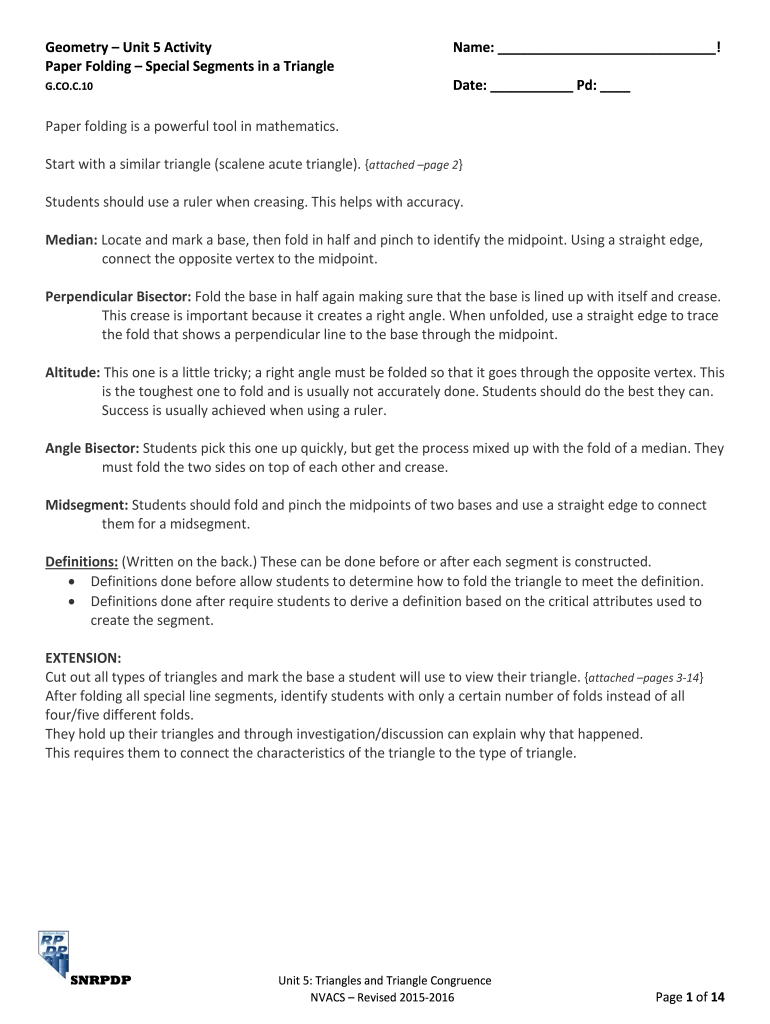 Geometry – Unit 5 Activity
Paper Folding – Special Segments in a Triangle
G.CO.C.10

Name: ____________________________!

Date: ___________ Pd: ____

Paper folding is a powerful tool in mathematics.

Start with a similar triangle (scalene acute triangle). {attached –page 2}

Students should use a ruler when creasing. This helps with accuracy.

Median: Locate and mark a base, then fold in half and pinch to identify the midpoint. Using a straight edge, connect the opposite vertex to the midpoint.

Perpendicular Bisector: Fold the base in half again making sure that the base is lined up with itself and crease. This crease is important because it creates a right angle. When unfolded, use a straight edge to trace the fold that shows a perpendicular line to the base through the midpoint.

Altitude: This one is a little tricky; a right angle must be folded so that it goes through the opposite vertex. This is the toughest one to fold and is usually not accurately done. Students should do the best they can. Success is usually achieved when using a ruler.

Angle Bisector: Students pick this one up quickly, but get the process mixed up with the fold of a median. They must fold the two sides on top of each other and crease.

Midsegment: Students should fold and pinch the midpoints of two bases and use a straight edge to connect them for a midsegment.

Definitions: (Written on the back.) These can be done before or after each segment is constructed.
• Definitions done before allow students to determine how to fold the triangle to meet the definition.
• Definitions done after require students to derive a definition based on the critical attributes used to create the segment.

EXTENSION:
Cut out all types of triangles and mark the base a student will use to view their triangle. {attached –pages 3-14}
After folding all special line segments, identify students with only a certain number of folds instead of all four/five different folds.
They hold up their triangles and through investigation/discussion can explain why that happened.
This requires them to connect the characteristics of the triangle to the type of triangle.

RP DP
SNRPDP

Unit 5: Triangles and Triangle Congruence
NVACS – Revised 2015-2016

Page 1 of 14